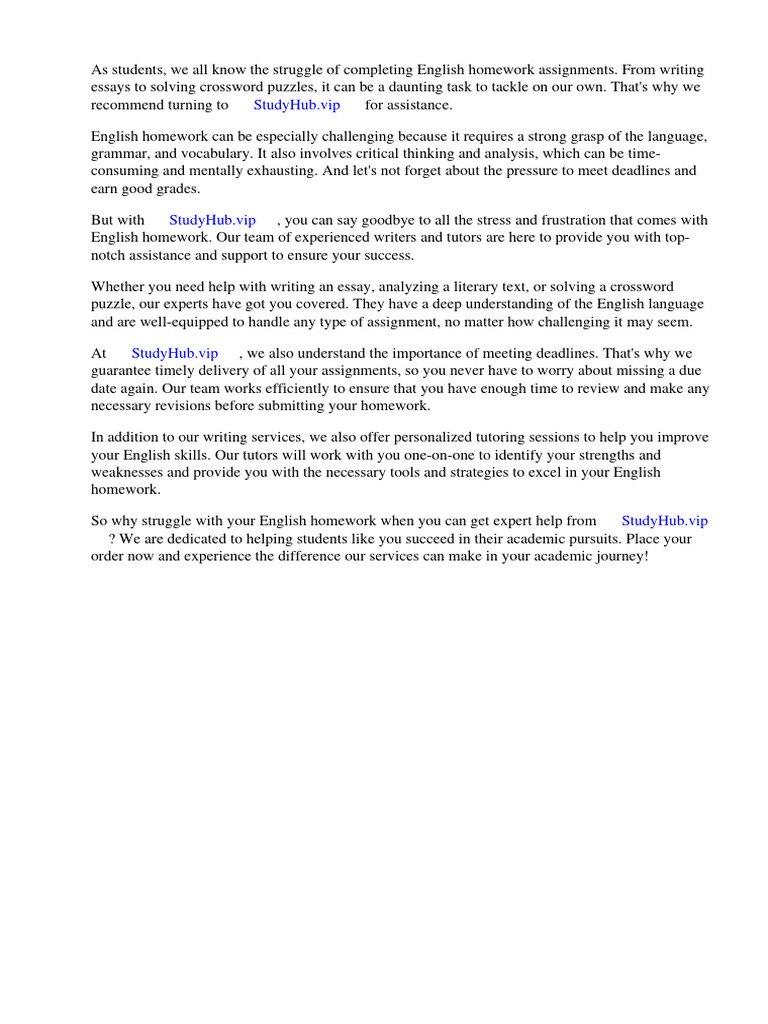 As students, we all know the struggle of completing English homework assignments. From writing essays to solving crossword puzzles, it can be a daunting task to tackle on our own. That's why we recommend turning to StudyHub.vip for assistance.

English homework can be especially challenging because it requires a strong grasp of the language, grammar, and vocabulary. It also involves critical thinking and analysis, which can be time-consuming and mentally exhausting. And let's not forget about the pressure to meet deadlines and earn good grades.

But with StudyHub.vip , you can say goodbye to all the stress and frustration that comes with English homework. Our team of experienced writers and tutors are here to provide you with top-notch assistance and support to ensure your success.

Whether you need help with writing an essay, analyzing a literary text, or solving a crossword puzzle, our experts have got you covered. They have a deep understanding of the English language and are well-equipped to handle any type of assignment, no matter how challenging it may seem.

At StudyHub.vip , we also understand the importance of meeting deadlines. That's why we guarantee timely delivery of all your assignments, so you never have to worry about missing a due date again. Our team works efficiently to ensure that you have enough time to review and make any necessary revisions before submitting your homework.

In addition to our writing services, we also offer personalized tutoring sessions to help you improve your English skills. Our tutors will work with you one-on-one to identify your strengths and weaknesses and provide you with the necessary tools and strategies to excel in your English homework.

So why struggle with your English homework when you can get expert help from StudyHub.vip ? We are dedicated to helping students like you succeed in their academic pursuits. Place your order now and experience the difference our services can make in your academic journey!